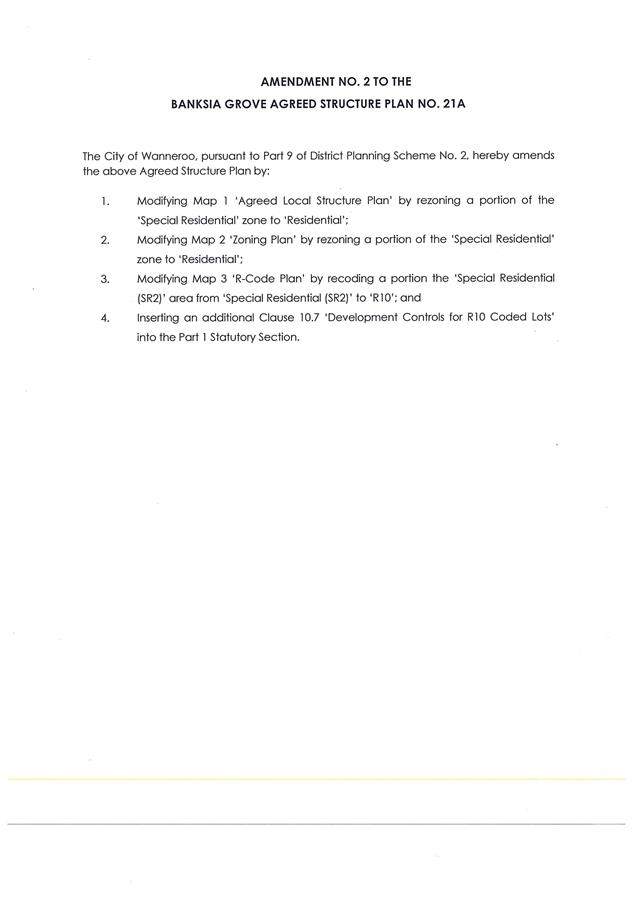 AMENDMENT NO. 2 TO THE
BANKSIA GROVE AGREED STRUCTURE PLAN NO. 21A

The City of Wanneroo, pursuant to Part 9 of District Planning Scheme No. 2, hereby amends the above Agreed Structure Plan by:

1. Modifying Map 1 'Agreed Local Structure Plan' by rezoning a portion of the 'Special Residential' zone to 'Residential';
2. Modifying Map 2 'Zoning Plan' by rezoning a portion of the 'Special Residential' zone to 'Residential';
3. Modifying Map 3 'R-Code Plan' by recoding a portion the 'Special Residential (SR2)' area from 'Special Residential (SR2)' to 'R10'; and
4. Inserting an additional Clause 10.7 'Development Controls for R10 Coded Lots' into the Part 1 Statutory Section.